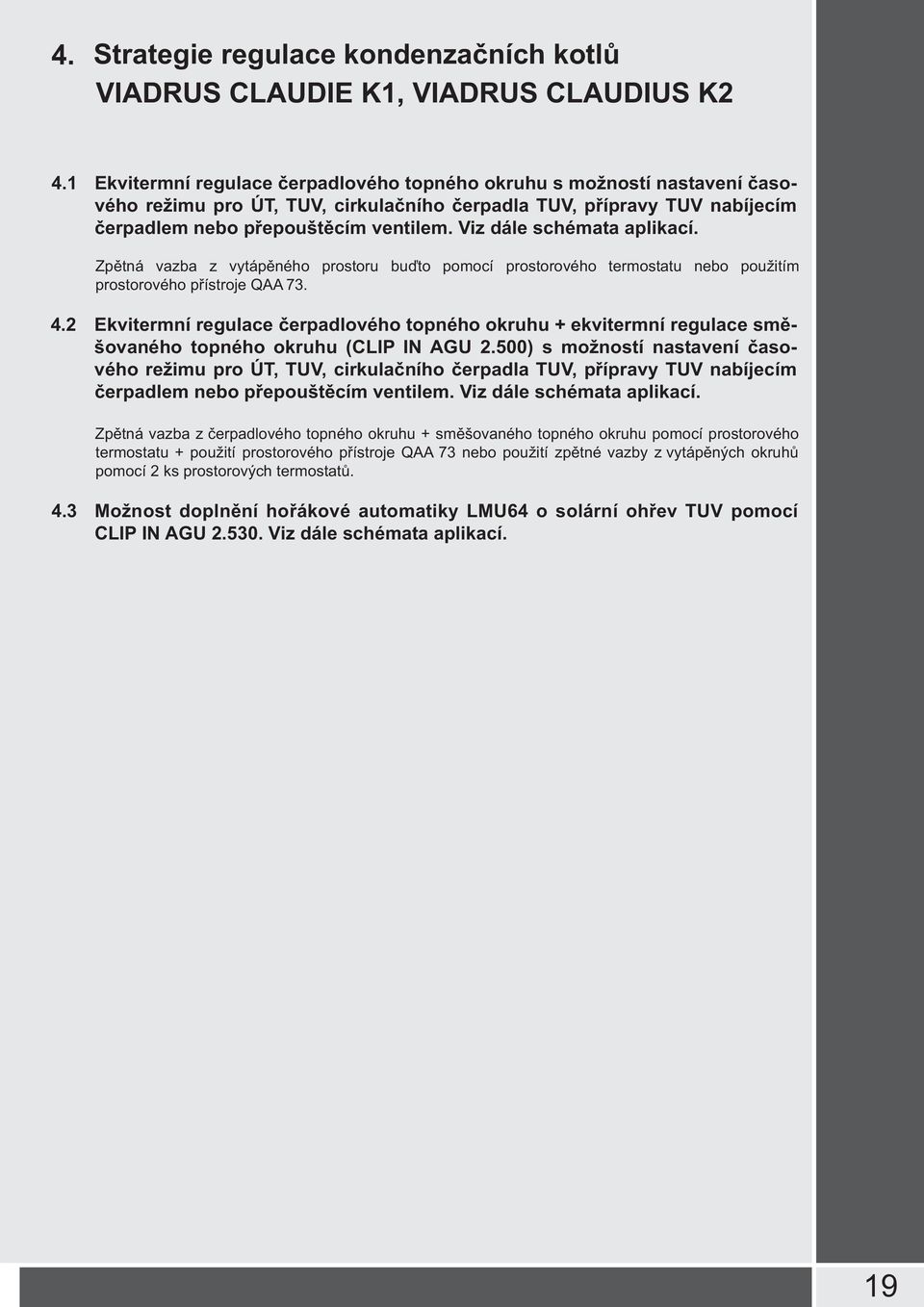 4. Strategie regulace kondenzačních kotlů VIADRUS CLAUDIE K1, VIADRUS CLAUDIUS K2

4.1 Ekvitermní regulace čerpadlového topného okruhu s možností nastavení časového režimu pro ÚT, TUV, cirkulačního čerpadla TUV, přípravy TUV nabíjecím čerpadlem nebo přepouštěcím ventilem. Viz dále schémata aplikací.

Zpětná vazba z vytápěného prostoru buďto pomocí prostorového termostatu nebo použitím prostorového přístroje QAA 73.

4.2 Ekvitermní regulace čerpadlového topného okruhu + ekvitermní regulace směšovaného topného okruhu (CLIP IN AGU 2.500) s možností nastavení časového režimu pro ÚT, TUV, cirkulačního čerpadla TUV, přípravy TUV nabíjecím čerpadlem nebo přepouštěcím ventilem. Viz dále schémata aplikací.

Zpětná vazba z čerpadlového topného okruhu + směšovaného topného okruhu pomocí prostorového termostatu + použití prostorového přístroje QAA 73 nebo použití zpětné vazby z vytápěných okruhů pomocí 2 ks prostorových termostatů.

4.3 Možnost doplnění hořákové automatiky LMU64 o solární ohřev TUV pomocí CLIP IN AGU 2.530. Viz dále schémata aplikací.

19